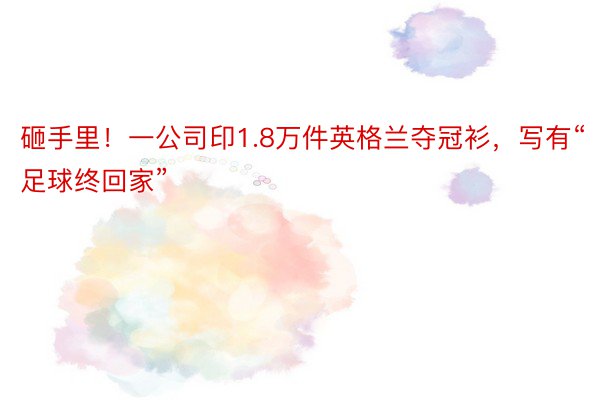 砸手里！一公司印1.8万件英格兰夺冠衫，写有“足球终回家”